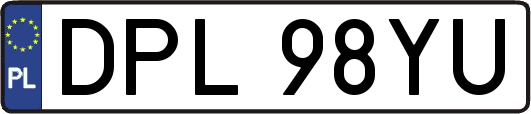 PL
DPL 98YU